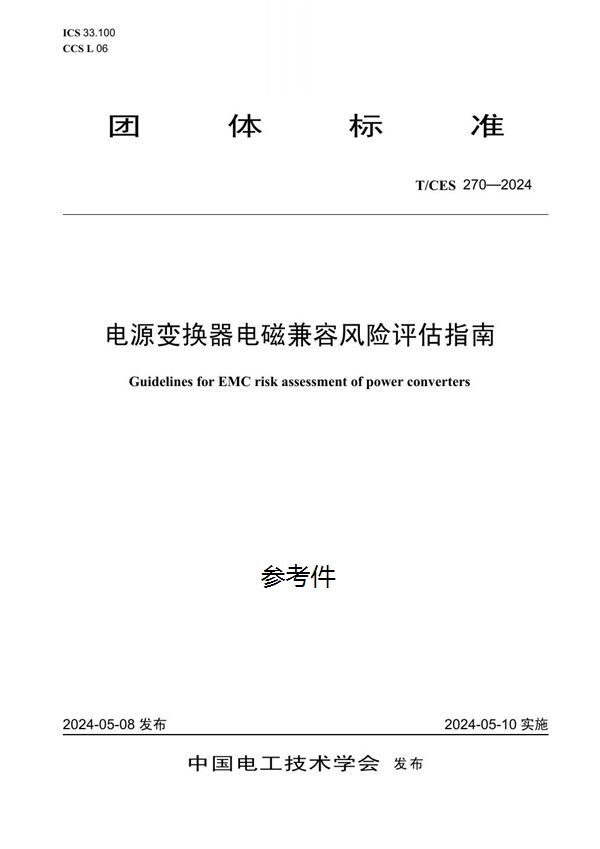 ICS 33.100
CCS L 06

团 体 标 准

T/CES 270—2024

电源变换器电磁兼容风险评估指南

Guidelines for EMC risk assessment of power converters

参考件

2024-05-08 发布

2024-05-10 实施

中国电工技术学会 发布